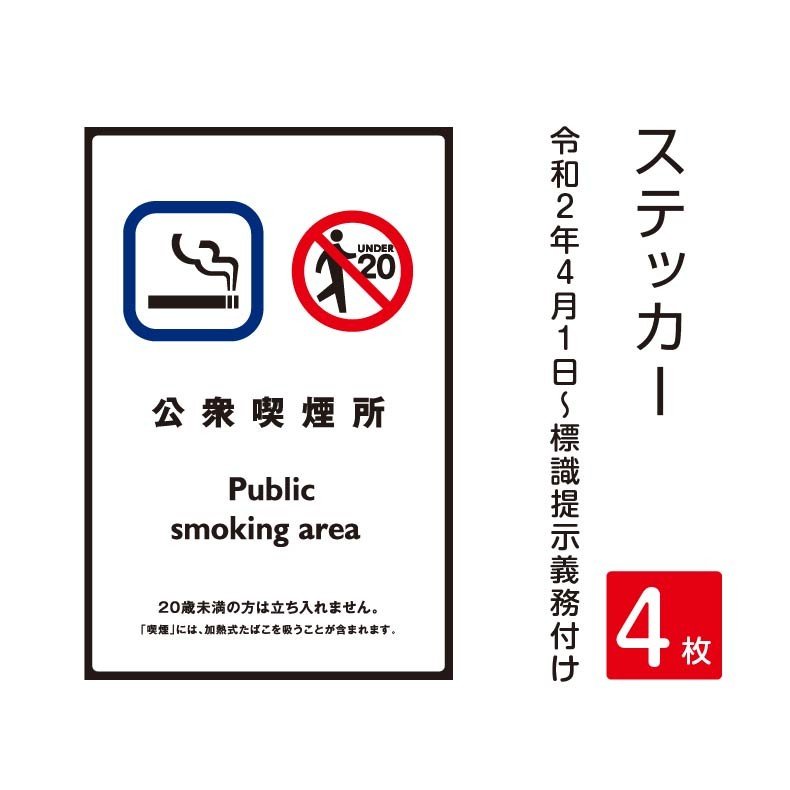 UNDER 20

公衆喫煙所

Public smoking area

20歳未満の方は立ち入れません。
「喫煙」には、加熱式たばこを吸うことが含まれます。

ステッカー

令和2年4月1日~標識提示義務付け

4枚